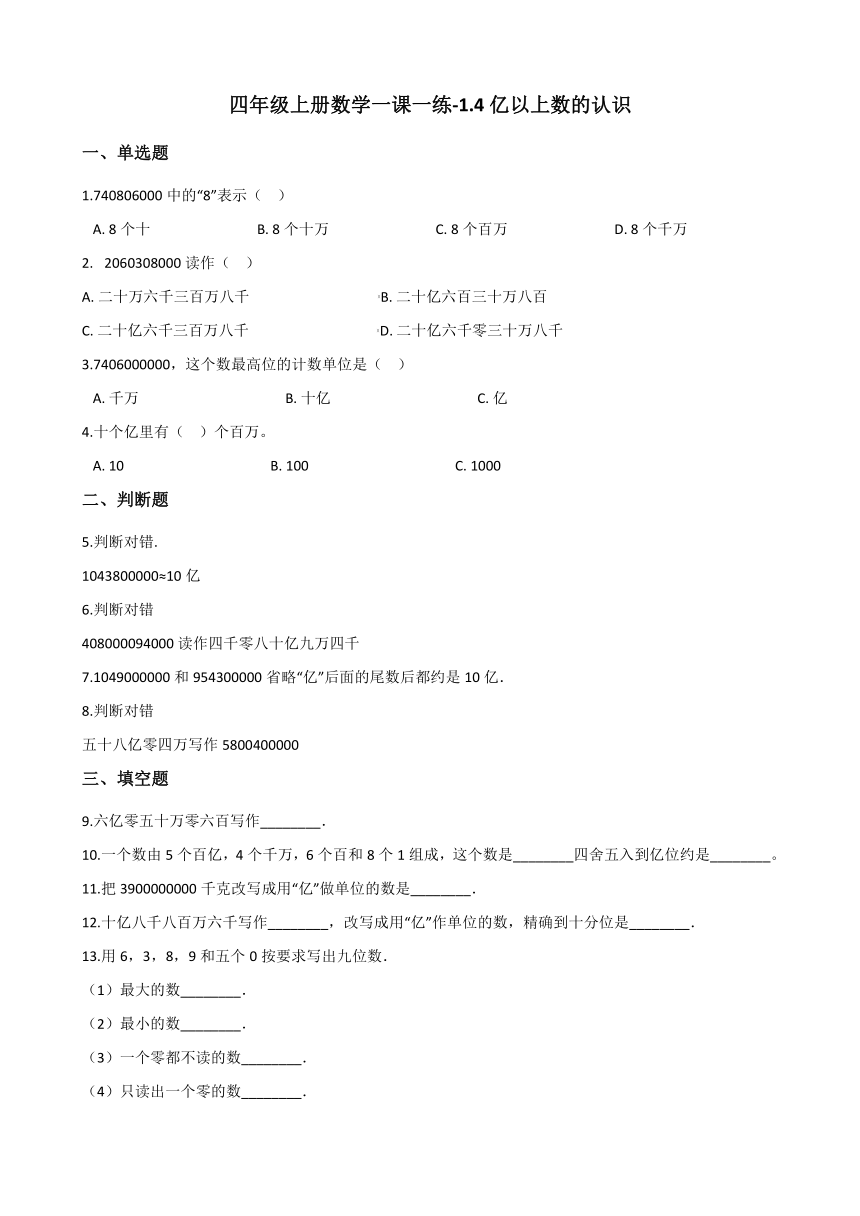 四年级上册数学一课一练-1.4 亿以上数的认识

一、单选题

1.740806000 中的“8”表示（　）

A. 8 个十　　B. 8 个十万　　C. 8 个百万　　D. 8 个千万

2.　2060308000 读作（　）

A. 二十万六千三百万八千　　B. 二十亿六百三十万八百

C. 二十亿六千三百万八千　　D. 二十亿六千零三十万八千

3.7406000000，这个数最高位的计数单位是（　）

A. 千万　　B. 十亿　　C. 亿

4.十个亿里有（　）个百万。

A. 10　　B. 100　　C. 1000

二、判断题

5.判断对错.

1043800000≈10 亿

6.判断对错

408000094000 读作四千零八十亿九万四千

7.1049000000 和 954300000 省略“亿”后面的尾数后都约是 10 亿.

8.判断对错

五十八亿零四万写作 5800400000

三、填空题

9.六亿零五十万零六百写作________.

10.一个数由 5 个百亿，4 个千万，6 个百和 8 个 1 组成，这个数是________四舍五入到亿位约是________。

11.把 3900000000 千克改写成用“亿”做单位的数是________.

12.十亿八千八百万六千写作________，改写成用“亿”作单位的数，精确到十分位是________.

13.用 6，3，8，9 和五个 0 按要求写出九位数.

（1）最大的数________.

（2）最小的数________.

（3）一个零都不读的数________.

（4）只读出一个零的数________.